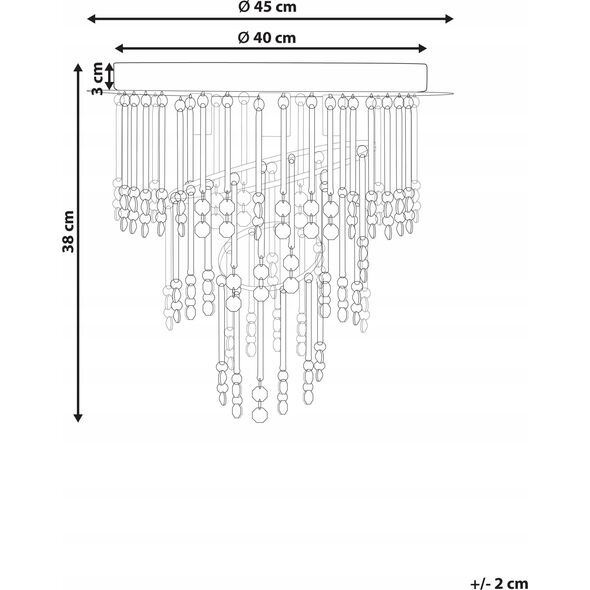 Ø 45 cm

Ø 40 cm

3 cm

38 cm

+/- 2 cm